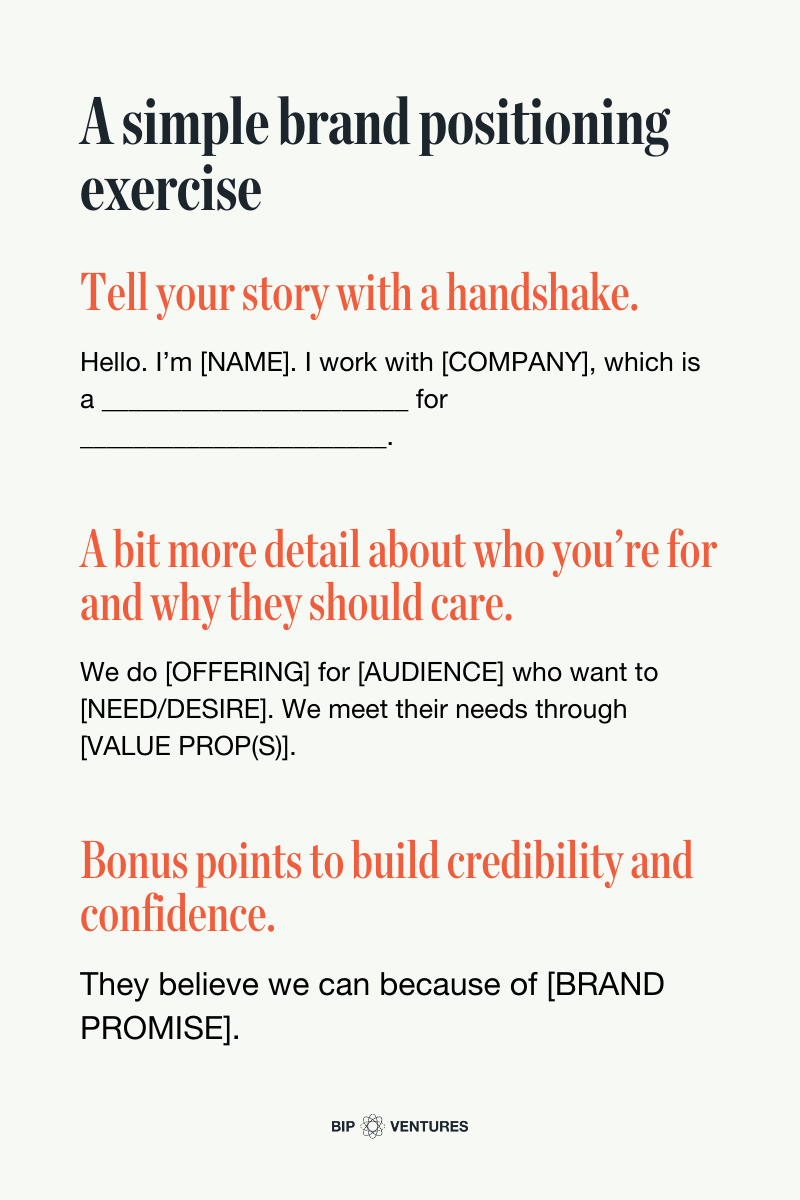 A simple brand positioning exercise

Tell your story with a handshake.

Hello. I'm [NAME]. I work with [COMPANY], which is a ____________________ for ____________________.

A bit more detail about who you're for and why they should care.

We do [OFFERING] for [AUDIENCE] who want to [NEED/DESIRE]. We meet their needs through [VALUE PROP(S)].

Bonus points to build credibility and confidence.

They believe we can because of [BRAND PROMISE].

BIP VENTURES